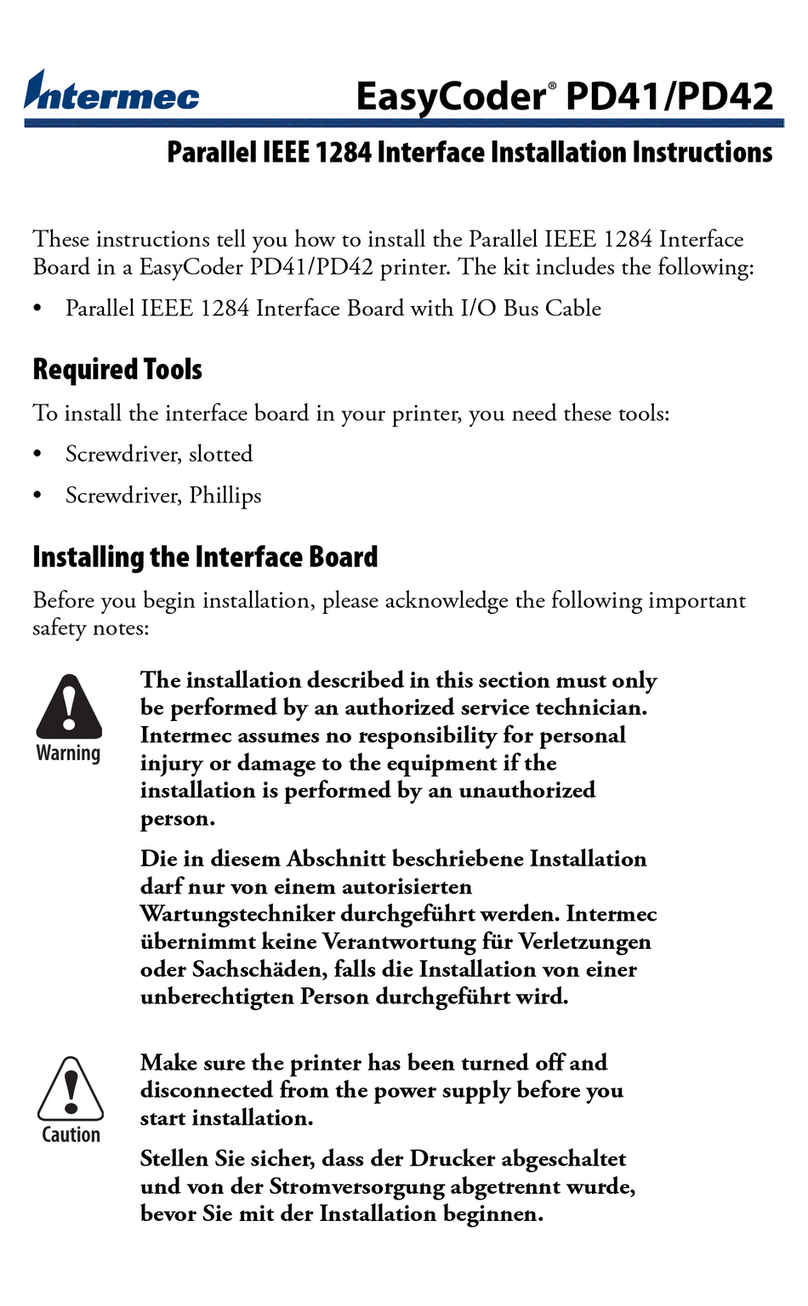 Intermec EasyCoder® PD41/PD42

Parallel IEEE 1284 Interface Installation Instructions

These instructions tell you how to install the Parallel IEEE 1284 Interface Board in a EasyCoder PD41/PD42 printer. The kit includes the following:

• Parallel IEEE 1284 Interface Board with I/O Bus Cable

Required Tools

To install the interface board in your printer, you need these tools:

• Screwdriver, slotted

• Screwdriver, Phillips

Installing the Interface Board

Before you begin installation, please acknowledge the following important safety notes:

Warning

The installation described in this section must only be performed by an authorized service technician. Intermec assumes no responsibility for personal injury or damage to the equipment if the installation is performed by an unauthorized person.

Die in diesem Abschnitt beschriebene Installation darf nur von einem autorisierten Wartungstechniker durchgeführt werden. Intermec übernimmt keine Verantwortung für Verletzungen oder Sachschäden, falls die Installation von einer unberechtigten Person durchgeführt wird.

Caution

Make sure the printer has been turned off and disconnected from the power supply before you start installation.

Stellen Sie sicher, dass der Drucker abgeschaltet und von der Stromversorgung abgetrennt wurde, bevor Sie mit der Installation beginnen.